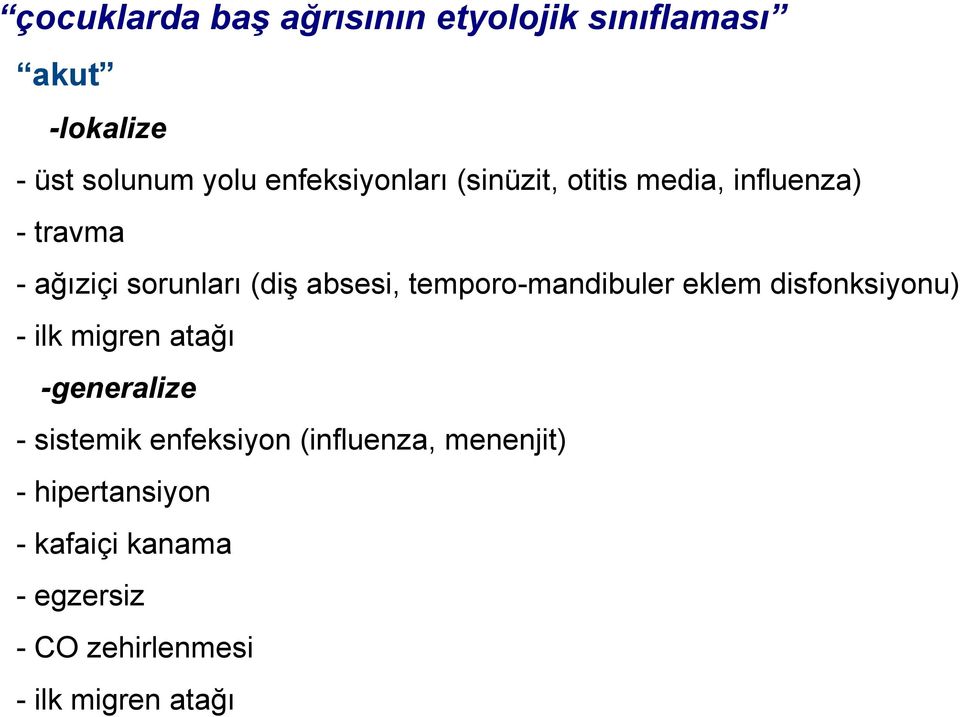 “çocuklarda baş ağrısının etyolojik sınıflaması”

“akut”

-lokalize

- üst solunum yolu enfeksiyonları (sinüzit, otitis media, influenza)

- travma

- ağıziçi sorunları (diş absesi, temporo-mandibuler eklem disfonksiyonu)

- ilk migren atağı

-generalize

- sistemik enfeksiyon (influenza, menenjit)

- hipertansiyon

- kafaiçi kanama

- egzersiz

- CO zehirlenmesi

- ilk migren atağı